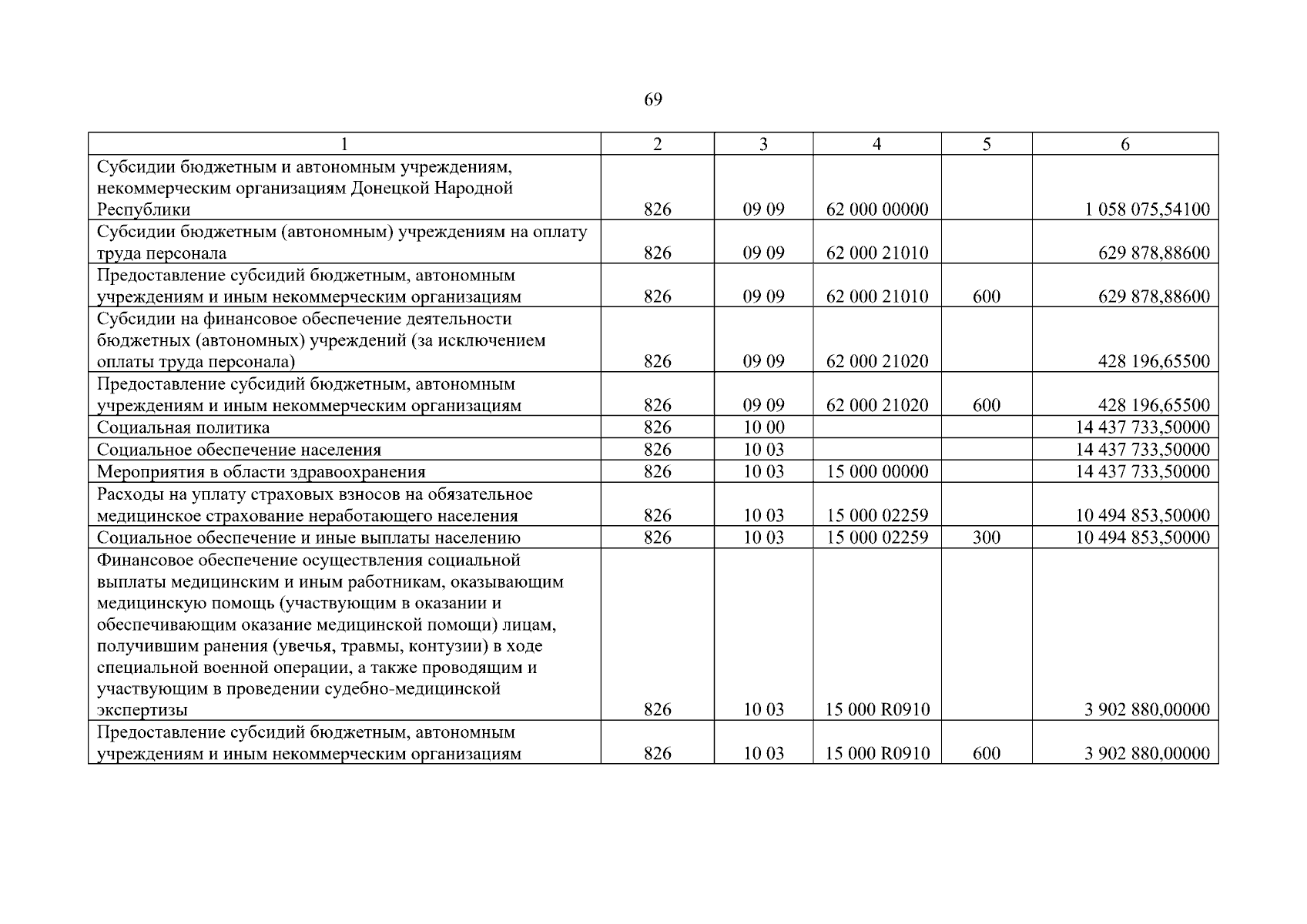 69

| 1 | 2 | 3 | 4 | 5 | 6 |
|---|---|---|---|---|---|
| Субсидии бюджетным и автономным учреждениям, некоммерческим организациям Донецкой Народной Республики | 826 | 09 09 | 62 000 00000 | | 1 058 075,54100 |
| Субсидии бюджетным (автономным) учреждениям на оплату труда персонала | 826 | 09 09 | 62 000 21010 | | 629 878,88600 |
| Предоставление субсидий бюджетным, автономным учреждениям и иным некоммерческим организациям | 826 | 09 09 | 62 000 21010 | 600 | 629 878,88600 |
| Субсидии на финансовое обеспечение деятельности бюджетных (автономных) учреждений (за исключением оплаты труда персонала) | 826 | 09 09 | 62 000 21020 | | 428 196,65500 |
| Предоставление субсидий бюджетным, автономным учреждениям и иным некоммерческим организациям | 826 | 09 09 | 62 000 21020 | 600 | 428 196,65500 |
| Социальная политика | 826 | 10 00 | | | 14 437 733,50000 |
| Социальное обеспечение населения | 826 | 10 03 | | | 14 437 733,50000 |
| Мероприятия в области здравоохранения | 826 | 10 03 | 15 000 00000 | | 14 437 733,50000 |
| Расходы на уплату страховых взносов на обязательное медицинское страхование неработающего населения | 826 | 10 03 | 15 000 02259 | | 10 494 853,50000 |
| Социальное обеспечение и иные выплаты населению | 826 | 10 03 | 15 000 02259 | 300 | 10 494 853,50000 |
| Финансовое обеспечение осуществления социальной выплаты медицинским и иным работникам, оказывающим медицинскую помощь (участвующим в оказании и обеспечивающим оказание медицинской помощи) лицам, получившим ранения (увечья, травмы, контузии) в ходе специальной военной операции, а также проводящим и участвующим в проведении судебно-медицинской экспертизы | 826 | 10 03 | 15 000 R0910 | | 3 902 880,00000 |
| Предоставление субсидий бюджетным, автономным учреждениям и иным некоммерческим организациям | 826 | 10 03 | 15 000 R0910 | 600 | 3 902 880,00000 |